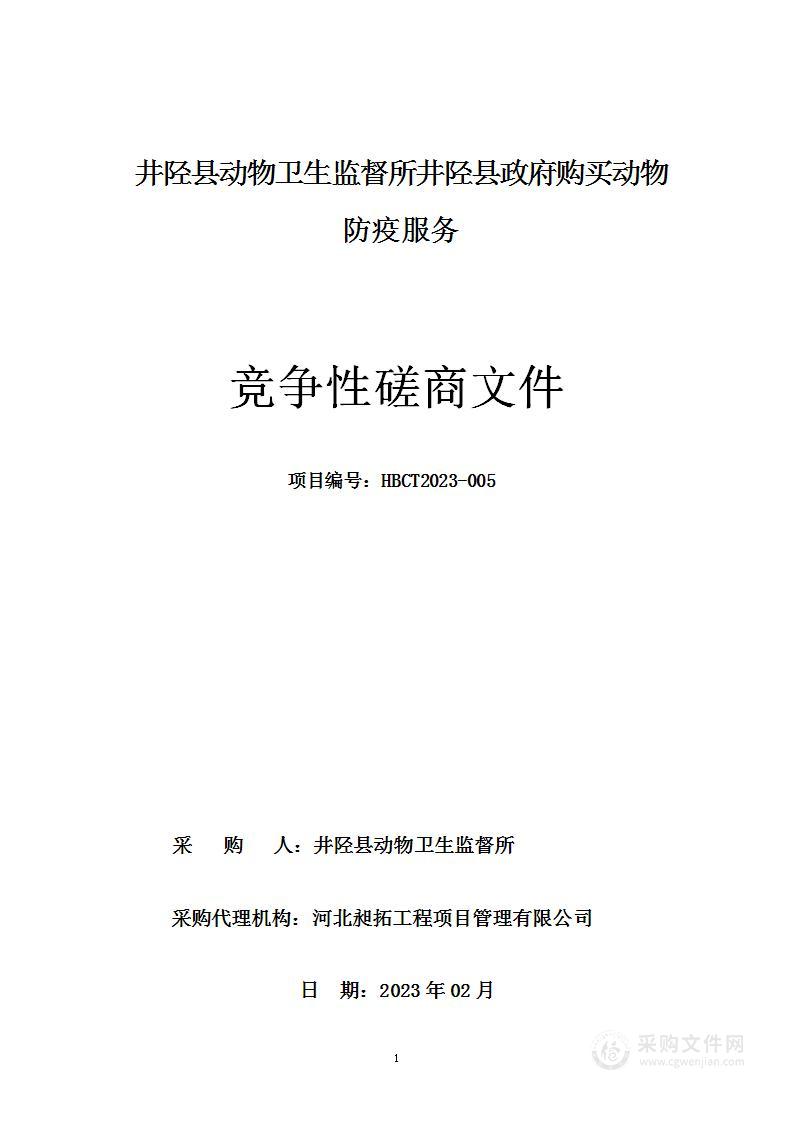 井陉县动物卫生监督所井陉县政府购买动物防疫服务

竞争性磋商文件

项目编号：HBCT2023-005

采　　购　　人：井陉县动物卫生监督所

采购代理机构：河北昶拓工程项目管理有限公司

日　　期：2023 年 02 月

1

采购文件网
www.cgwenjian.com